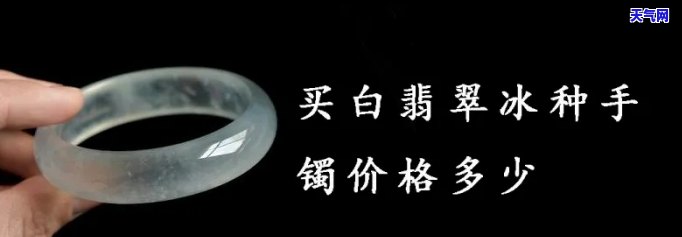 天气网

买白翡翠冰种手镯价格多少